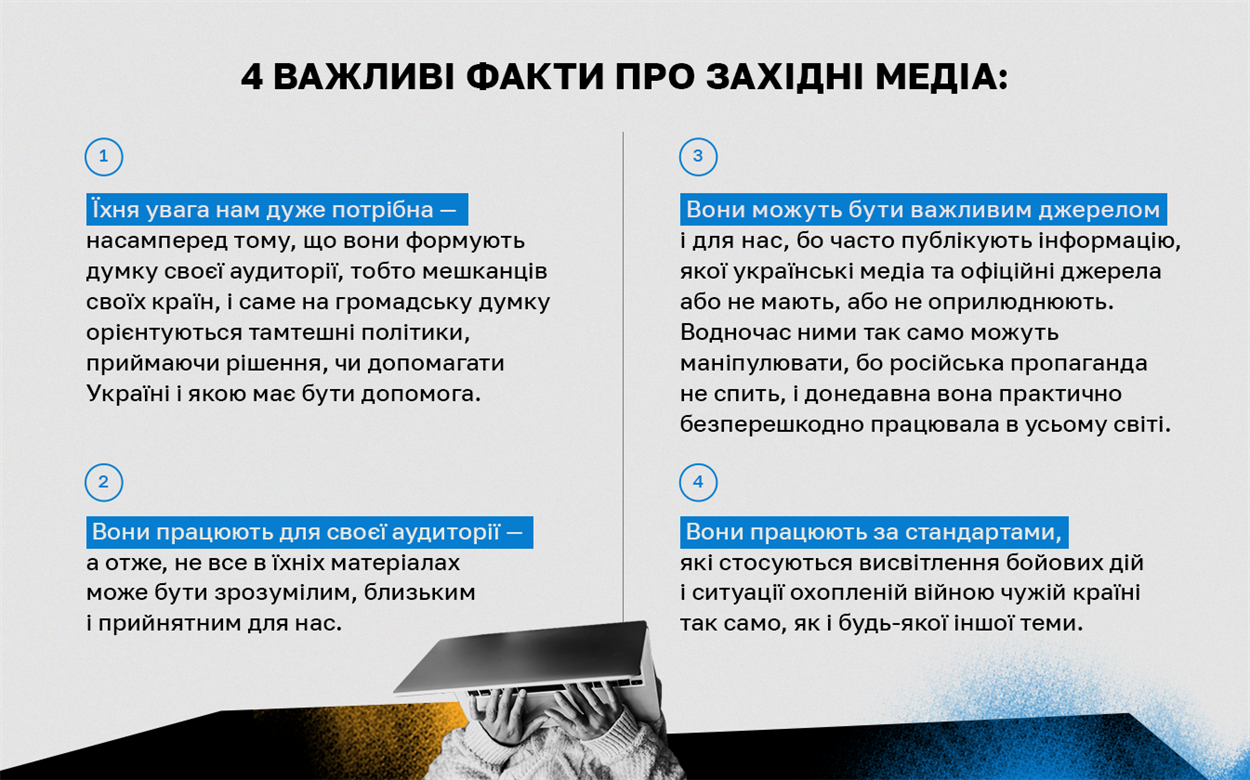 4 ВАЖЛИВІ ФАКТИ ПРО ЗАХІДНІ МЕДІА:

1

Їхня увага нам дуже потрібна — насамперед тому, що вони формують думку своєї аудиторії, тобто мешканців своїх країн, і саме на громадську думку орієнтуються тамтешні політики, приймаючи рішення, чи допомагати Україні і якою має бути допомога.

2

Вони працюють для своєї аудиторії — а отже, не все в їхніх матеріалах може бути зрозумілим, близьким і прийнятним для нас.

3

Вони можуть бути важливим джерелом і для нас, бо часто публікують інформацію, якої українські медіа та офіційні джерела або не мають, або не оприлюднюють. Водночас ними так само можуть маніпулювати, бо російська пропаганда не спить, і донедавна вона практично безперешкодно працювала в усьому світі.

4

Вони працюють за стандартами, які стосуються висвітлення бойових дій і ситуації охопленій війною чужій країні так само, як і будь-якої іншої теми.